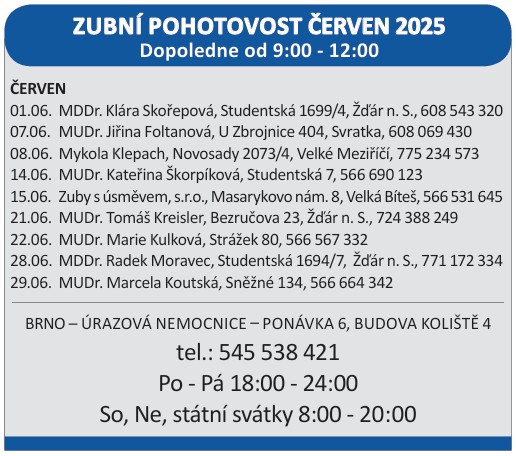 ZUBNÍ POHOTOVOST ČERVEN 2025
Dopoledne od 9:00 - 12:00

ČERVEN
01.06. MDDr. Klára Skořepová, Studentská 1699/4, Žďár n. S., 608 543 320
07.06. MUDr. Jiřina Foltanová, U Zbrojnice 404, Svratka, 608 069 430
08.06. Mykola Klepach, Novosady 2073/4, Velké Meziříčí, 775 234 573
14.06. MUDr. Kateřina Škorpíková, Studentská 7, 566 690 123
15.06. Zuby s úsměvem, s.r.o., Masarykovo nám. 8, Velká Bíteš, 566 531 645
21.06. MUDr. Tomáš Kreisler, Bezručova 23, Žďár n. S., 724 388 249
22.06. MUDr. Marie Kulková, Strážek 80, 566 567 332
28.06. MDDr. Radek Moravec, Studentská 1694/7, Žďár n. S., 771 172 334
29.06. MUDr. Marcela Koutská, Sněžné 134, 566 664 342

BRNO – ÚRAZOVÁ NEMOCNICE – PONÁVKA 6, BUDOVA KOLIŠTĚ 4
tel.: 545 538 421
Po - Pá 18:00 - 24:00
So, Ne, státní svátky 8:00 - 20:00